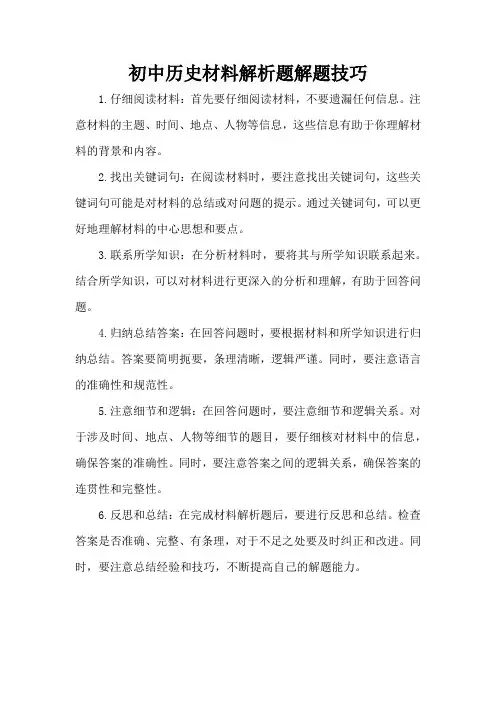 初中历史材料解析题解题技巧

1.仔细阅读材料：首先要仔细阅读材料，不要遗漏任何信息。注意材料的主题、时间、地点、人物等信息，这些信息有助于你理解材料的背景和内容。

2.找出关键词句：在阅读材料时，要注意找出关键词句，这些关键词句可能是对材料的总结或对问题的提示。通过关键词句，可以更好地理解材料的中心思想和要点。

3.联系所学知识：在分析材料时，要将其与所学知识联系起来。结合所学知识，可以对材料进行更深入的分析和理解，有助于回答问题。

4.归纳总结答案：在回答问题时，要根据材料和所学知识进行归纳总结。答案要简明扼要，条理清晰，逻辑严谨。同时，要注意语言的准确性和规范性。

5.注意细节和逻辑：在回答问题时，要注意细节和逻辑关系。对于涉及时间、地点、人物等细节的题目，要仔细核对材料中的信息，确保答案的准确性。同时，要注意答案之间的逻辑关系，确保答案的连贯性和完整性。

6.反思和总结：在完成材料解析题后，要进行反思和总结。检查答案是否准确、完整、有条理，对于不足之处要及时纠正和改进。同时，要注意总结经验和技巧，不断提高自己的解题能力。